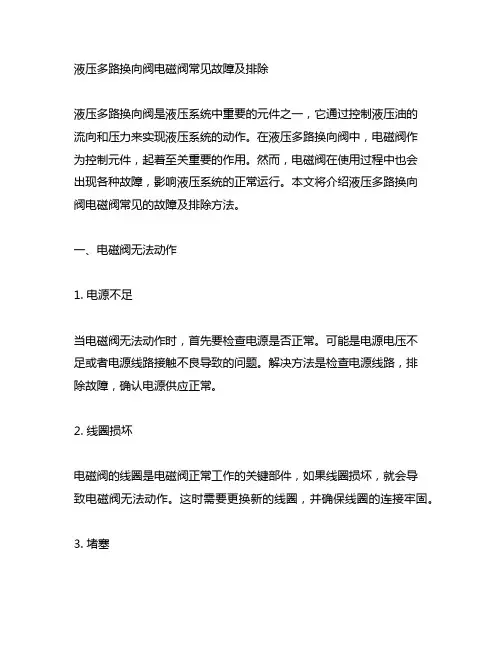 液压多路换向阀电磁阀常见故障及排除

液压多路换向阀是液压系统中重要的元件之一，它通过控制液压油的流向和压力来实现液压系统的动作。在液压多路换向阀中，电磁阀作为控制元件，起着至关重要的作用。然而，电磁阀在使用过程中也会出现各种故障，影响液压系统的正常运行。本文将介绍液压多路换向阀电磁阀常见的故障及排除方法。

一、电磁阀无法动作

1. 电源不足

当电磁阀无法动作时，首先要检查电源是否正常。可能是电源电压不足或者电源线路接触不良导致的问题。解决方法是检查电源线路，排除故障，确认电源供应正常。

2. 线圈损坏

电磁阀的线圈是电磁阀正常工作的关键部件，如果线圈损坏，就会导致电磁阀无法动作。这时需要更换新的线圈，并确保线圈的连接牢固。

3. 堵塞